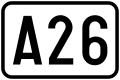 A26